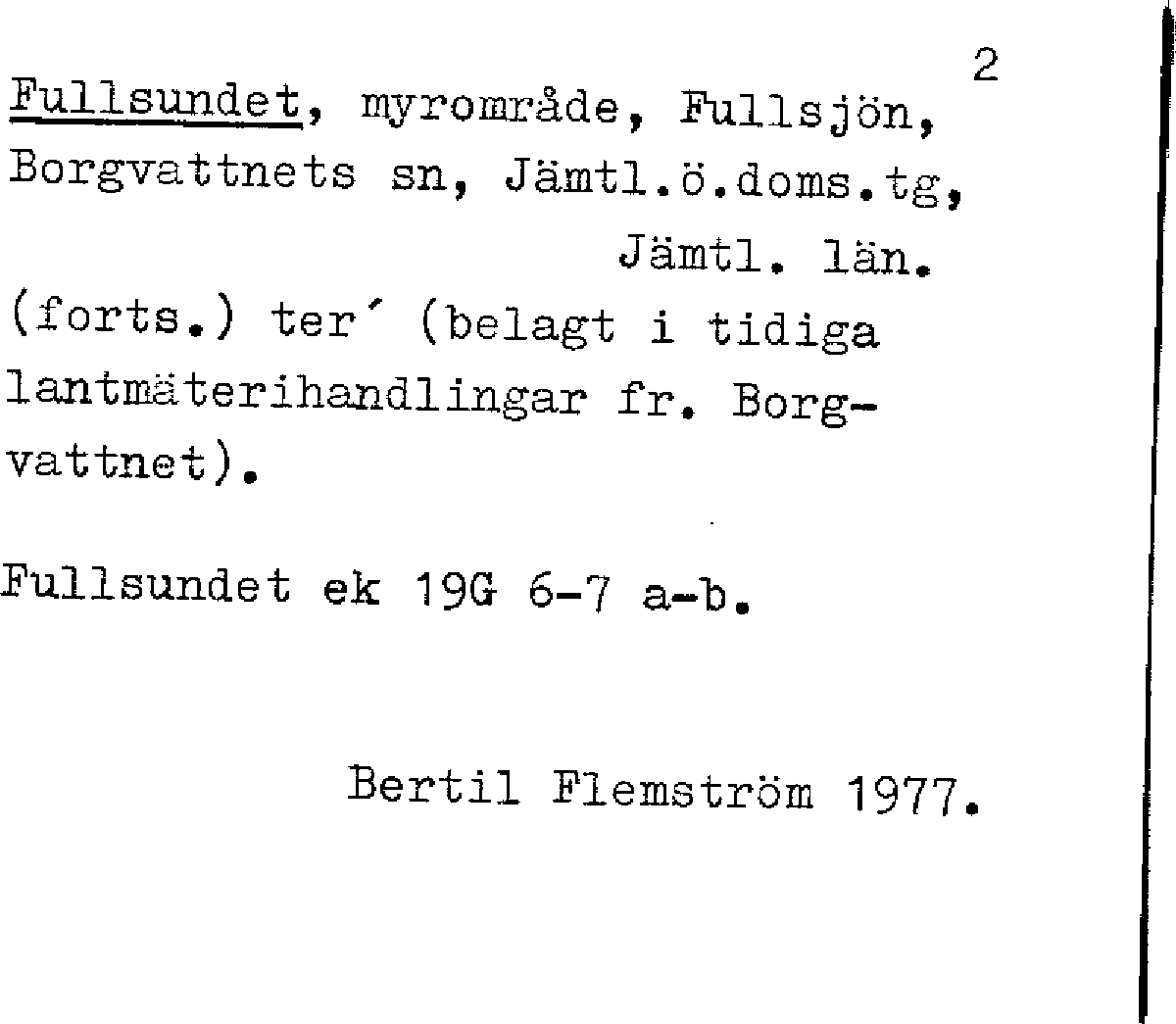 2

Fullsundet, myrområde, Fullsjön, Borgvattnets sn, Jämtl.ö.doms.tg, Jämtl. län.

(forts.) ter´ (belagt i tidiga lantmäterihandlingar fr. Borgvattnet).

Fullsundet ek 19G 6-7 a-b.

Bertil Flemström 1977.